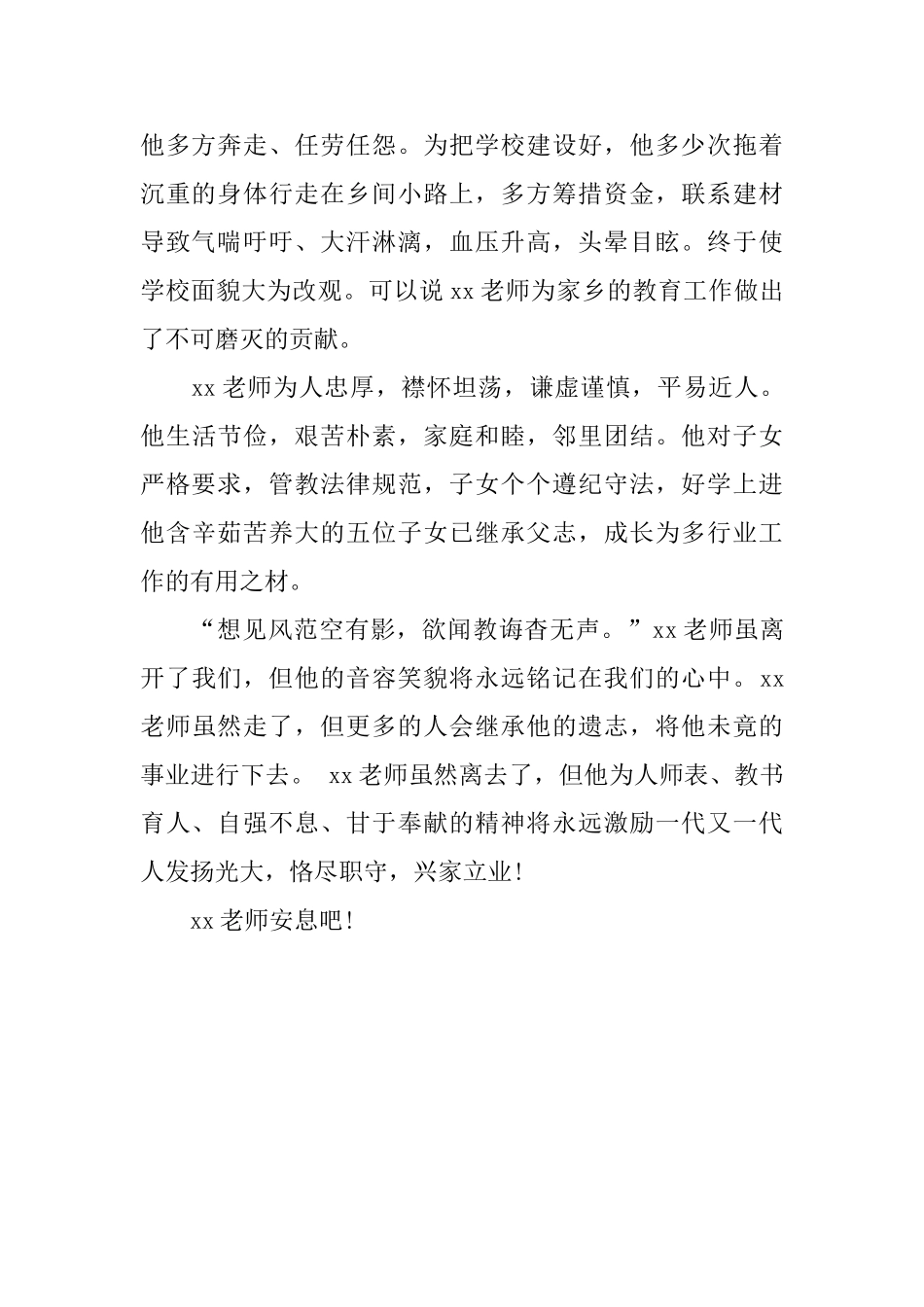 他多方奔走、任劳任怨。为把学校建设好，他多少次拖着沉重的身体行走在乡间小路上，多方筹措资金，联系建材导致气喘吁吁、大汗淋漓，血压升高，头晕目眩。终于使学校面貌大为改观。可以说 xx 老师为家乡的教育工作做出了不可磨灭的贡献。

xx 老师为人忠厚，襟怀坦荡，谦虚谨慎，平易近人。他生活节俭，艰苦朴素，家庭和睦，邻里团结。他对子女严格要求，管教法律规范，子女个个遵纪守法，好学上进他含辛茹苦养大的五位子女已继承父志，成长为多行业工作的有用之材。

“想见风范空有影，欲闻教诲杳无声。”xx 老师虽离开了我们，但他的音容笑貌将永远铭记在我们的心中。xx 老师虽然走了，但更多的人会继承他的遗志，将他未竟的事业进行下去。 xx 老师虽然离去了，但他为人师表、教书育人、自强不息、甘于奉献的精神将永远激励一代又一代人发扬光大，恪尽职守，兴家立业！

xx 老师安息吧！